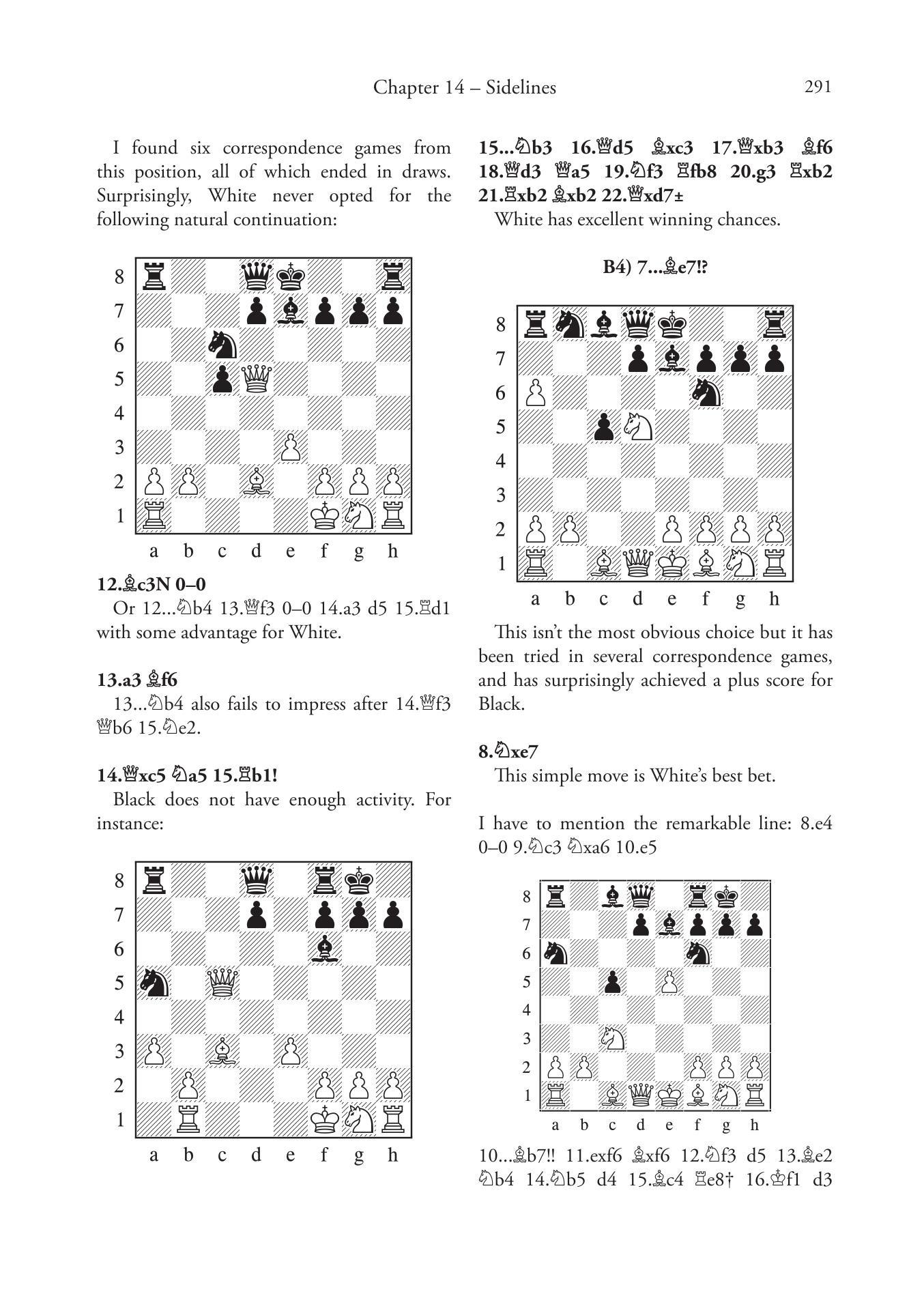 Chapter 14 – Sidelines 291

I found six correspondence games from this position, all of which ended in draws. Surprisingly, White never opted for the following natural continuation:

8
7
6
5
4
3
2
1
a b c d e f g h

**12.♗c3N 0–0**

Or 12...♘b4 13.♕f3 0–0 14.a3 d5 15.♖d1 with some advantage for White.

**13.a3 ♗f6**

13...♘b4 also fails to impress after 14.♕f3 ♕b6 15.♘e2.

**14.♕xc5 ♘a5 15.♖b1!**

Black does not have enough activity. For instance:

8
7
6
5
4
3
2
1
a b c d e f g h

**15...♘b3 16.♕d5 ♗xc3 17.♕xb3 ♗f6 18.♕d3 ♕a5 19.♘f3 ♖fb8 20.g3 ♖xb2 21.♖xb2 ♗xb2 22.♕xd7±**

White has excellent winning chances.

**B4) 7...♗e7!?**

8
7
6
5
4
3
2
1
a b c d e f g h

This isn't the most obvious choice but it has been tried in several correspondence games, and has surprisingly achieved a plus score for Black.

**8.♘xe7**

This simple move is White's best bet.

I have to mention the remarkable line: 8.e4 0–0 9.♘c3 ♘xa6 10.e5

8
7
6
5
4
3
2
1
a b c d e f g h

10...♗b7!! 11.exf6 ♗xf6 12.♘f3 d5 13.♗e2 ♘b4 14.♘b5 d4 15.♗c4 ♖e8† 16.♔f1 d3